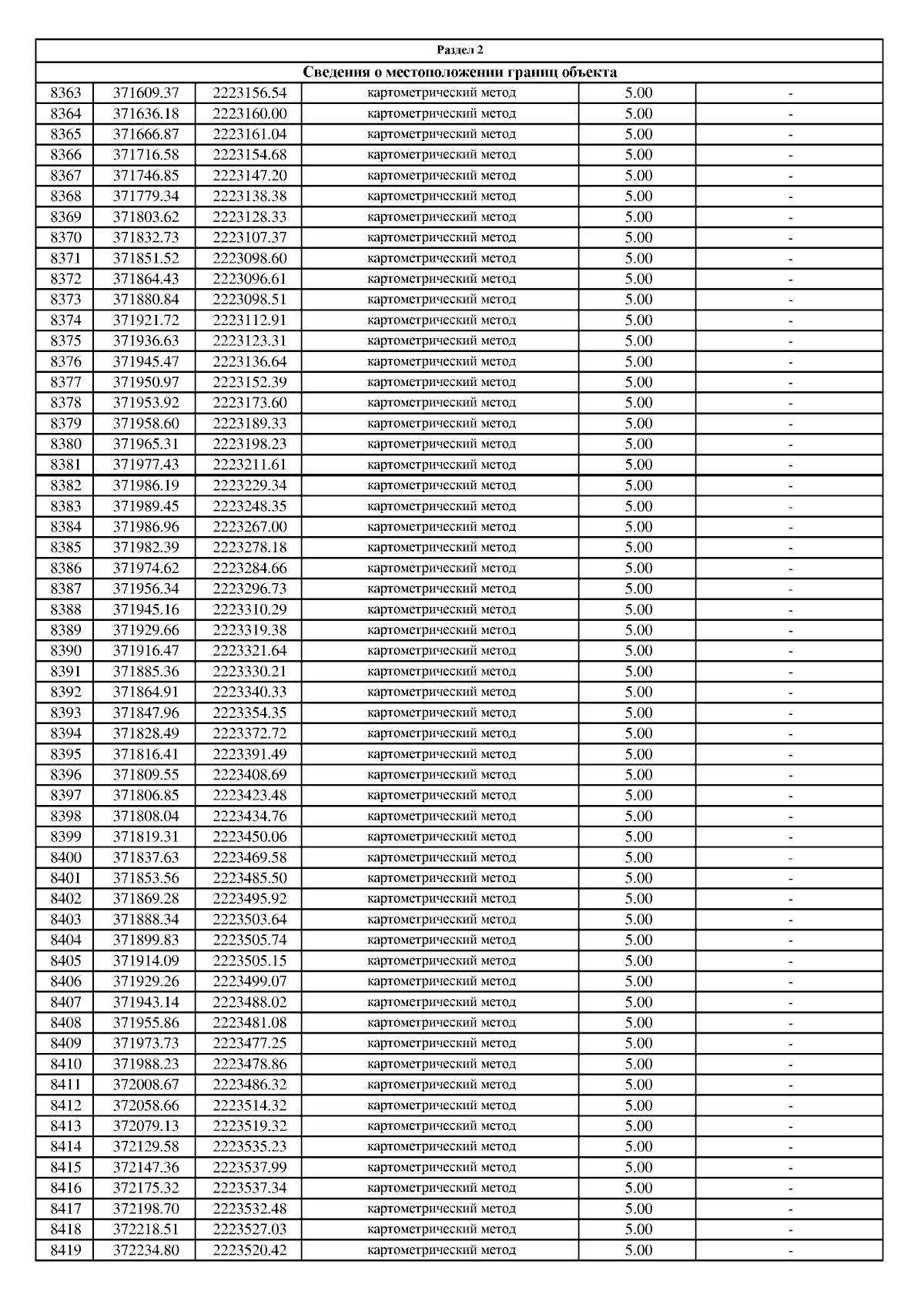 Раздел 2

Сведения о местоположении границ объекта

| | | | | | |
|---|---|---|---|---|---|
| 8363 | 371609.37 | 2223156.54 | картометрический метод | 5.00 | - |
| 8364 | 371636.18 | 2223160.00 | картометрический метод | 5.00 | - |
| 8365 | 371666.87 | 2223161.04 | картометрический метод | 5.00 | - |
| 8366 | 371716.58 | 2223154.68 | картометрический метод | 5.00 | - |
| 8367 | 371746.85 | 2223147.20 | картометрический метод | 5.00 | - |
| 8368 | 371779.34 | 2223138.38 | картометрический метод | 5.00 | - |
| 8369 | 371803.62 | 2223128.33 | картометрический метод | 5.00 | - |
| 8370 | 371832.73 | 2223107.37 | картометрический метод | 5.00 | - |
| 8371 | 371851.52 | 2223098.60 | картометрический метод | 5.00 | - |
| 8372 | 371864.43 | 2223096.61 | картометрический метод | 5.00 | - |
| 8373 | 371880.84 | 2223098.51 | картометрический метод | 5.00 | - |
| 8374 | 371921.72 | 2223112.91 | картометрический метод | 5.00 | - |
| 8375 | 371936.63 | 2223123.31 | картометрический метод | 5.00 | - |
| 8376 | 371945.47 | 2223136.64 | картометрический метод | 5.00 | - |
| 8377 | 371950.97 | 2223152.39 | картометрический метод | 5.00 | - |
| 8378 | 371953.92 | 2223173.60 | картометрический метод | 5.00 | - |
| 8379 | 371958.60 | 2223189.33 | картометрический метод | 5.00 | - |
| 8380 | 371965.31 | 2223198.23 | картометрический метод | 5.00 | - |
| 8381 | 371977.43 | 2223211.61 | картометрический метод | 5.00 | - |
| 8382 | 371986.19 | 2223229.34 | картометрический метод | 5.00 | - |
| 8383 | 371989.45 | 2223248.35 | картометрический метод | 5.00 | - |
| 8384 | 371986.96 | 2223267.00 | картометрический метод | 5.00 | - |
| 8385 | 371982.39 | 2223278.18 | картометрический метод | 5.00 | - |
| 8386 | 371974.62 | 2223284.66 | картометрический метод | 5.00 | - |
| 8387 | 371956.34 | 2223296.73 | картометрический метод | 5.00 | - |
| 8388 | 371945.16 | 2223310.29 | картометрический метод | 5.00 | - |
| 8389 | 371929.66 | 2223319.38 | картометрический метод | 5.00 | - |
| 8390 | 371916.47 | 2223321.64 | картометрический метод | 5.00 | - |
| 8391 | 371885.36 | 2223330.21 | картометрический метод | 5.00 | - |
| 8392 | 371864.91 | 2223340.33 | картометрический метод | 5.00 | - |
| 8393 | 371847.96 | 2223354.35 | картометрический метод | 5.00 | - |
| 8394 | 371828.49 | 2223372.72 | картометрический метод | 5.00 | - |
| 8395 | 371816.41 | 2223391.49 | картометрический метод | 5.00 | - |
| 8396 | 371809.55 | 2223408.69 | картометрический метод | 5.00 | - |
| 8397 | 371806.85 | 2223423.48 | картометрический метод | 5.00 | - |
| 8398 | 371808.04 | 2223434.76 | картометрический метод | 5.00 | - |
| 8399 | 371819.31 | 2223450.06 | картометрический метод | 5.00 | - |
| 8400 | 371837.63 | 2223469.58 | картометрический метод | 5.00 | - |
| 8401 | 371853.56 | 2223485.50 | картометрический метод | 5.00 | - |
| 8402 | 371869.28 | 2223495.92 | картометрический метод | 5.00 | - |
| 8403 | 371888.34 | 2223503.64 | картометрический метод | 5.00 | - |
| 8404 | 371899.83 | 2223505.74 | картометрический метод | 5.00 | - |
| 8405 | 371914.09 | 2223505.15 | картометрический метод | 5.00 | - |
| 8406 | 371929.26 | 2223499.07 | картометрический метод | 5.00 | - |
| 8407 | 371943.14 | 2223488.02 | картометрический метод | 5.00 | - |
| 8408 | 371955.86 | 2223481.08 | картометрический метод | 5.00 | - |
| 8409 | 371973.73 | 2223477.25 | картометрический метод | 5.00 | - |
| 8410 | 371988.23 | 2223478.86 | картометрический метод | 5.00 | - |
| 8411 | 372008.67 | 2223486.32 | картометрический метод | 5.00 | - |
| 8412 | 372058.66 | 2223514.32 | картометрический метод | 5.00 | - |
| 8413 | 372079.13 | 2223519.32 | картометрический метод | 5.00 | - |
| 8414 | 372129.58 | 2223535.23 | картометрический метод | 5.00 | - |
| 8415 | 372147.36 | 2223537.99 | картометрический метод | 5.00 | - |
| 8416 | 372175.32 | 2223537.34 | картометрический метод | 5.00 | - |
| 8417 | 372198.70 | 2223532.48 | картометрический метод | 5.00 | - |
| 8418 | 372218.51 | 2223527.03 | картометрический метод | 5.00 | - |
| 8419 | 372234.80 | 2223520.42 | картометрический метод | 5.00 | - |